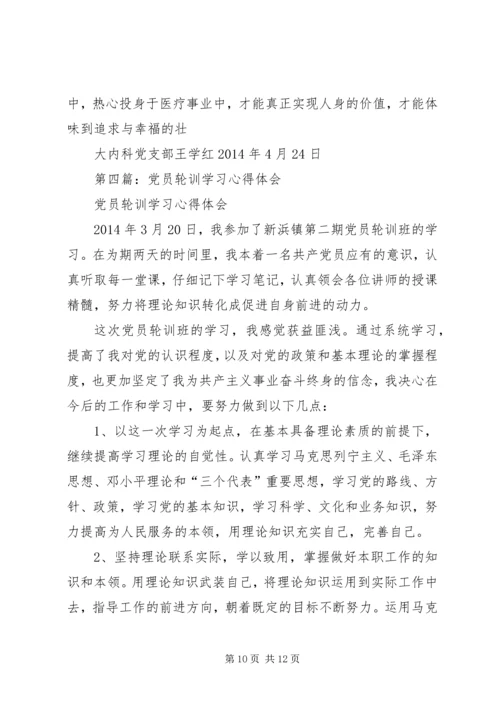 中，热心投身于医疗事业中，才能真正实现人身的价值，才能体味到追求与幸福的壮

大内科党支部王学红 2014 年 4 月 24 日

第四篇：党员轮训学习心得体会

党员轮训学习心得体会

2014 年 3 月 20 日，我参加了新浜镇第二期党员轮训班的学习。在为期两天的时间里，我本着一名共产党员应有的意识，认真听取每一堂课，仔细记下学习笔记，认真领会各位讲师的授课精髓，努力将理论知识转化成促进自身前进的动力。

这次党员轮训班的学习，我感觉获益匪浅。通过系统学习，提高了我对党的认识程度，以及对党的政策和基本理论的掌握程度，也更加坚定了我为共产主义事业奋斗终身的信念，我决心在今后的工作和学习中，要努力做到以下几点：

1、以这一次学习为起点，在基本具备理论素质的前提下，继续提高学习理论的自觉性。认真学习马克思列宁主义、毛泽东思想、邓小平理论和“三个代表”重要思想，学习党的路线、方针、政策，学习党的基本知识，学习科学、文化和业务知识，努力提高为人民服务的本领，用理论知识充实自己，完善自己。

2、坚持理论联系实际，学以致用，掌握做好本职工作的知识和本领。用理论知识武装自己，将理论知识运用到实际工作中去，指导工作的前进方向，朝着既定的目标不断努力。运用马克

第 10 页 共 12 页